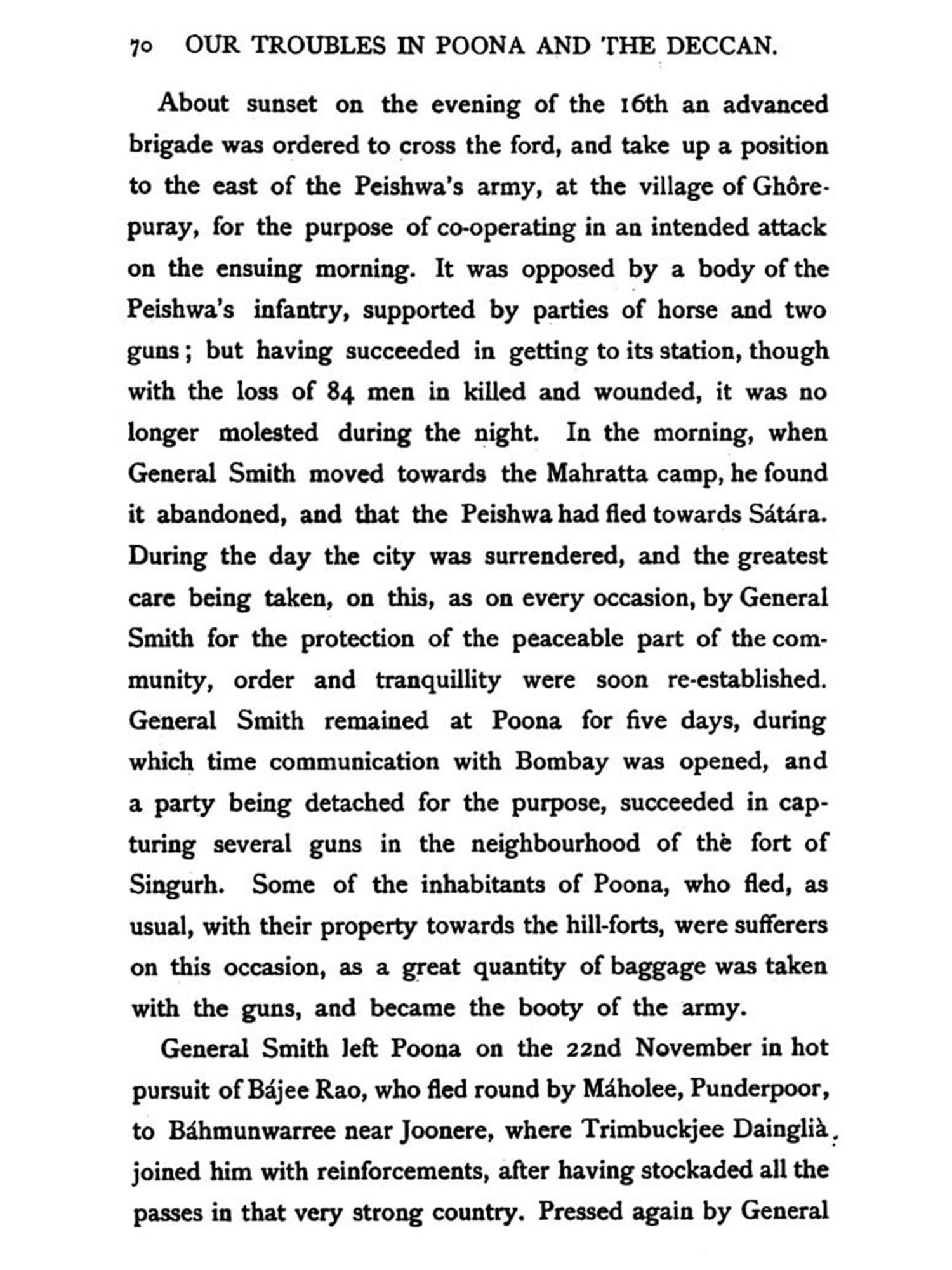 70 OUR TROUBLES IN POONA AND THE DECCAN.

About sunset on the evening of the 16th an advanced brigade was ordered to cross the ford, and take up a position to the east of the Peishwa's army, at the village of Ghôrepuray, for the purpose of co-operating in an intended attack on the ensuing morning. It was opposed by a body of the Peishwa's infantry, supported by parties of horse and two guns; but having succeeded in getting to its station, though with the loss of 84 men in killed and wounded, it was no longer molested during the night. In the morning, when General Smith moved towards the Mahratta camp, he found it abandoned, and that the Peishwa had fled towards Sátára. During the day the city was surrendered, and the greatest care being taken, on this, as on every occasion, by General Smith for the protection of the peaceable part of the community, order and tranquillity were soon re-established. General Smith remained at Poona for five days, during which time communication with Bombay was opened, and a party being detached for the purpose, succeeded in capturing several guns in the neighbourhood of the fort of Singurh. Some of the inhabitants of Poona, who fled, as usual, with their property towards the hill-forts, were sufferers on this occasion, as a great quantity of baggage was taken with the guns, and became the booty of the army.

General Smith left Poona on the 22nd November in hot pursuit of Bájee Rao, who fled round by Máholee, Punderpoor, to Báhmunwarree near Joonere, where Trimbuckjee Dainglià joined him with reinforcements, after having stockaded all the passes in that very strong country. Pressed again by General